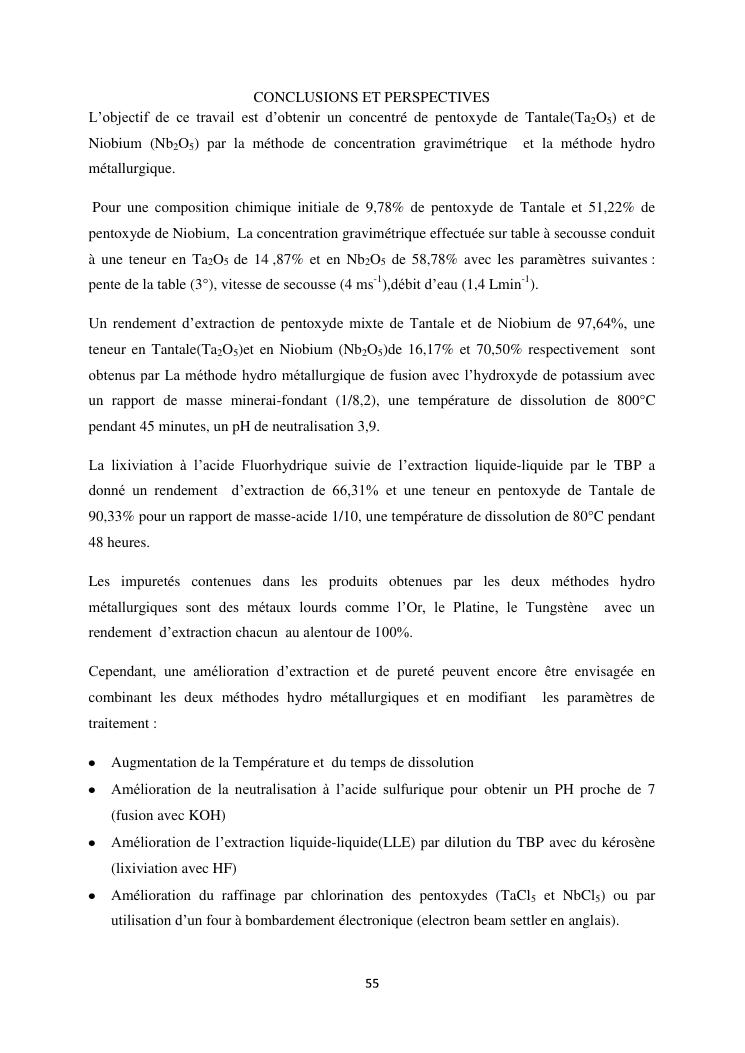 CONCLUSIONS ET PERSPECTIVES

L'objectif de ce travail est d'obtenir un concentré de pentoxyde de Tantale($Ta_2O_5$) et de Niobium ($Nb_2O_5$) par la méthode de concentration gravimétrique et la méthode hydro métallurgique.

Pour une composition chimique initiale de 9,78% de pentoxyde de Tantale et 51,22% de pentoxyde de Niobium, La concentration gravimétrique effectuée sur table à secousse conduit à une teneur en $Ta_2O_5$ de 14 ,87% et en $Nb_2O_5$ de 58,78% avec les paramètres suivantes : pente de la table (3°), vitesse de secousse (4 $ms^{-1}$),débit d'eau (1,4 $Lmin^{-1}$).

Un rendement d'extraction de pentoxyde mixte de Tantale et de Niobium de 97,64%, une teneur en Tantale($Ta_2O_5$)et en Niobium ($Nb_2O_5$)de 16,17% et 70,50% respectivement sont obtenus par La méthode hydro métallurgique de fusion avec l'hydroxyde de potassium avec un rapport de masse minerai-fondant (1/8,2), une température de dissolution de 800°C pendant 45 minutes, un pH de neutralisation 3,9.

La lixiviation à l'acide Fluorhydrique suivie de l'extraction liquide-liquide par le TBP a donné un rendement d'extraction de 66,31% et une teneur en pentoxyde de Tantale de 90,33% pour un rapport de masse-acide 1/10, une température de dissolution de 80°C pendant 48 heures.

Les impuretés contenues dans les produits obtenues par les deux méthodes hydro métallurgiques sont des métaux lourds comme l'Or, le Platine, le Tungstène avec un rendement d'extraction chacun au alentour de 100%.

Cependant, une amélioration d'extraction et de pureté peuvent encore être envisagée en combinant les deux méthodes hydro métallurgiques et en modifiant les paramètres de traitement :

• Augmentation de la Température et du temps de dissolution
• Amélioration de la neutralisation à l'acide sulfurique pour obtenir un PH proche de 7 (fusion avec KOH)
• Amélioration de l'extraction liquide-liquide(LLE) par dilution du TBP avec du kérosène (lixiviation avec HF)
• Amélioration du raffinage par chlorination des pentoxydes ($TaCl_5$ et $NbCl_5$) ou par utilisation d'un four à bombardement électronique (electron beam settler en anglais).

55